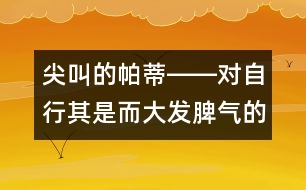 尖叫的帕蒂——对自行其是而大发脾气的